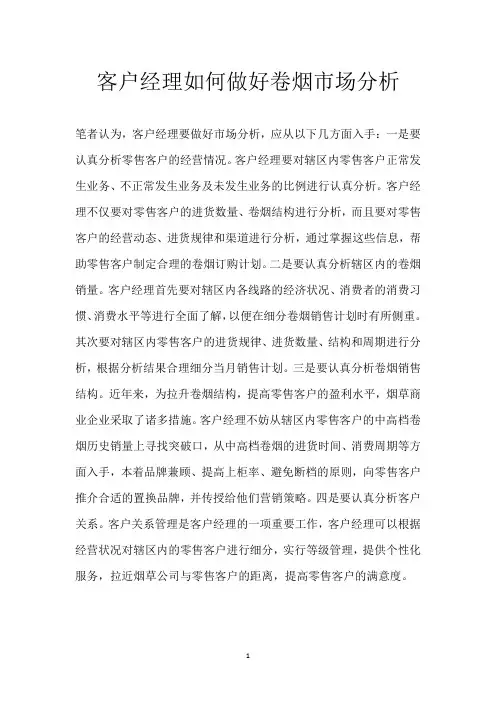 客户经理如何做好卷烟市场分析

笔者认为，客户经理要做好市场分析，应从以下几方面入手：一是要认真分析零售客户的经营情况。客户经理要对辖区内零售客户正常发生业务、不正常发生业务及未发生业务的比例进行认真分析。客户经理不仅要对零售客户的进货数量、卷烟结构进行分析，而且要对零售客户的经营动态、进货规律和渠道进行分析，通过掌握这些信息，帮助零售客户制定合理的卷烟订购计划。二是要认真分析辖区内的卷烟销量。客户经理首先要对辖区内各线路的经济状况、消费者的消费习惯、消费水平等进行全面了解，以便在细分卷烟销售计划时有所侧重。其次要对辖区内零售客户的进货规律、进货数量、结构和周期进行分析，根据分析结果合理细分当月销售计划。三是要认真分析卷烟销售结构。近年来，为拉升卷烟结构，提高零售客户的盈利水平，烟草商业企业采取了诸多措施。客户经理不妨从辖区内零售客户的中高档卷烟历史销量上寻找突破口，从中高档卷烟的进货时间、消费周期等方面入手，本着品牌兼顾、提高上柜率、避免断档的原则，向零售客户推介合适的置换品牌，并传授给他们营销策略。四是要认真分析客户关系。客户关系管理是客户经理的一项重要工作，客户经理可以根据经营状况对辖区内的零售客户进行细分，实行等级管理，提供个性化服务，拉近烟草公司与零售客户的距离，提高零售客户的满意度。

1